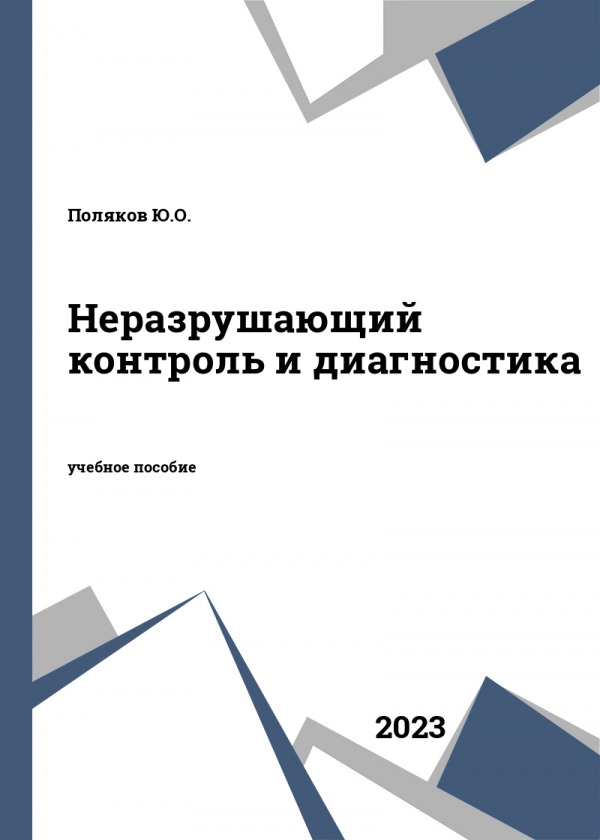 Поляков Ю.О.

Неразрушающий контроль и диагностика

учебное пособие

2023